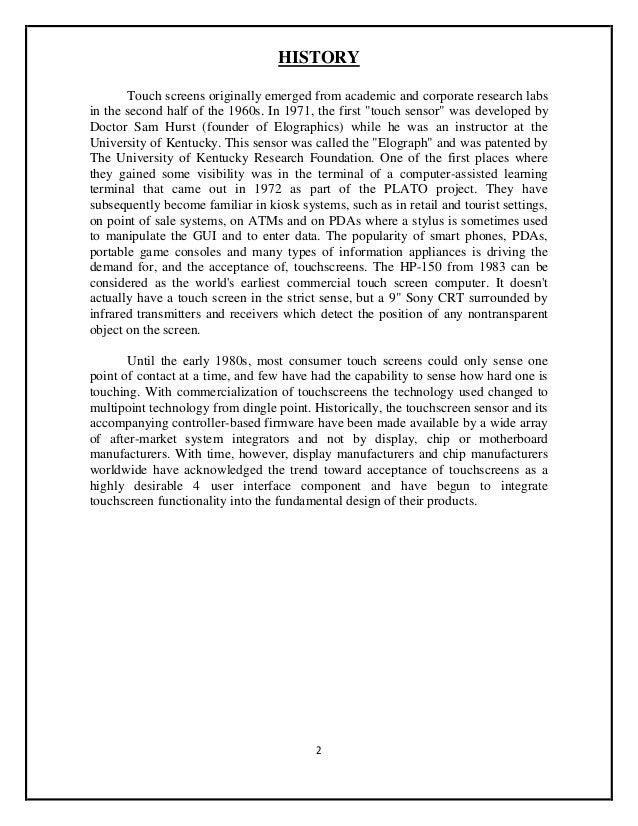 HISTORY

Touch screens originally emerged from academic and corporate research labs in the second half of the 1960s. In 1971, the first "touch sensor" was developed by Doctor Sam Hurst (founder of Elographics) while he was an instructor at the University of Kentucky. This sensor was called the "Elograph" and was patented by The University of Kentucky Research Foundation. One of the first places where they gained some visibility was in the terminal of a computer-assisted learning terminal that came out in 1972 as part of the PLATO project. They have subsequently become familiar in kiosk systems, such as in retail and tourist settings, on point of sale systems, on ATMs and on PDAs where a stylus is sometimes used to manipulate the GUI and to enter data. The popularity of smart phones, PDAs, portable game consoles and many types of information appliances is driving the demand for, and the acceptance of, touchscreens. The HP-150 from 1983 can be considered as the world's earliest commercial touch screen computer. It doesn't actually have a touch screen in the strict sense, but a 9" Sony CRT surrounded by infrared transmitters and receivers which detect the position of any nontransparent object on the screen.

Until the early 1980s, most consumer touch screens could only sense one point of contact at a time, and few have had the capability to sense how hard one is touching. With commercialization of touchscreens the technology used changed to multipoint technology from dingle point. Historically, the touchscreen sensor and its accompanying controller-based firmware have been made available by a wide array of after-market system integrators and not by display, chip or motherboard manufacturers. With time, however, display manufacturers and chip manufacturers worldwide have acknowledged the trend toward acceptance of touchscreens as a highly desirable 4 user interface component and have begun to integrate touchscreen functionality into the fundamental design of their products.

2